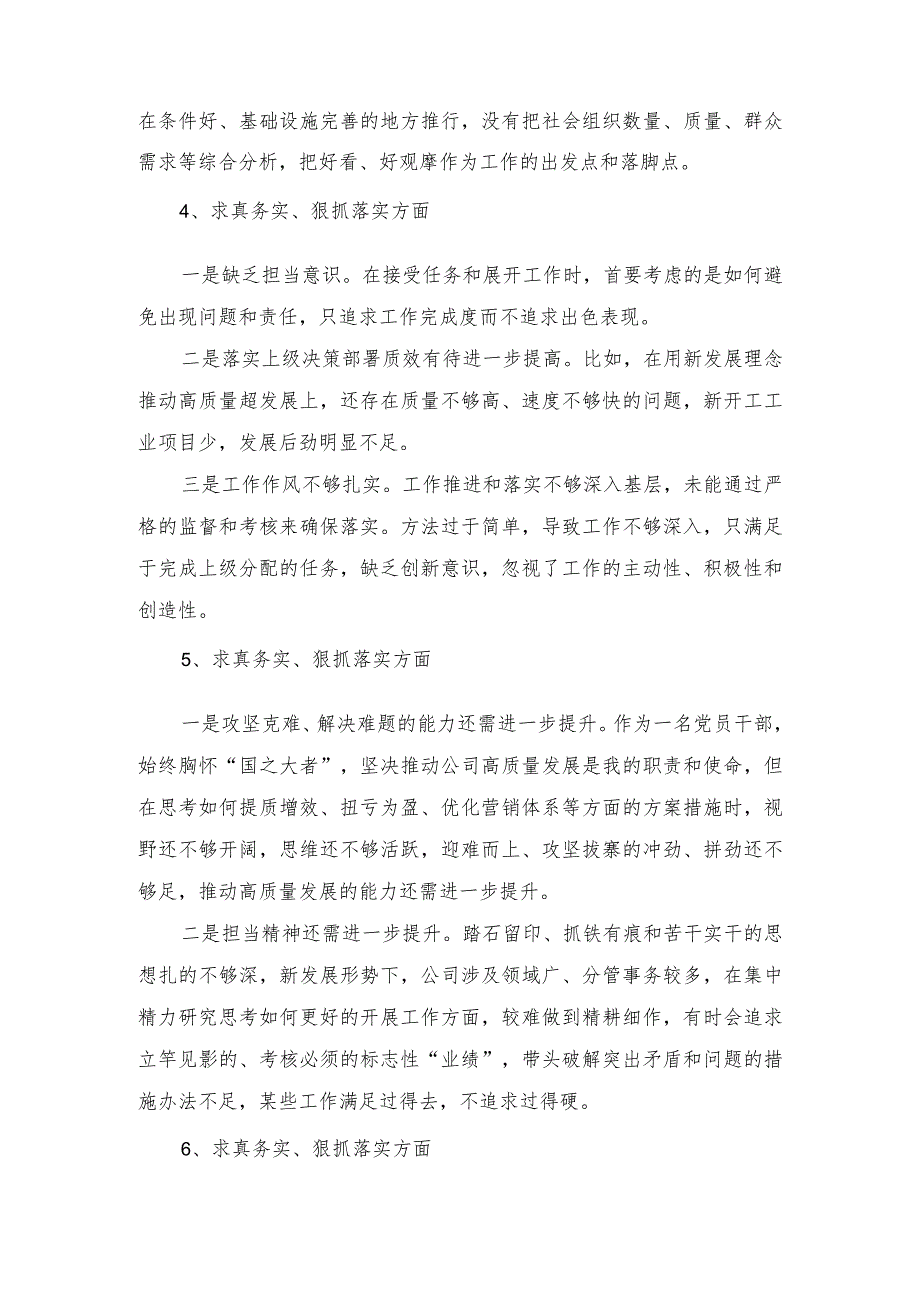 在条件好、基础设施完善的地方推行，没有把社会组织数量、质量、群众需求等综合分析，把好看、好观摩作为工作的出发点和落脚点。

4、求真务实、狠抓落实方面

一是缺乏担当意识。在接受任务和展开工作时，首要考虑的是如何避免出现问题和责任，只追求工作完成度而不追求出色表现。

二是落实上级决策部署质效有待进一步提高。比如，在用新发展理念推动高质量超发展上，还存在质量不够高、速度不够快的问题，新开工工业项目少，发展后劲明显不足。

三是工作作风不够扎实。工作推进和落实不够深入基层，未能通过严格的监督和考核来确保落实。方法过于简单，导致工作不够深入，只满足于完成上级分配的任务，缺乏创新意识，忽视了工作的主动性、积极性和创造性。

5、求真务实、狠抓落实方面

一是攻坚克难、解决难题的能力还需进一步提升。作为一名党员干部，始终胸怀“国之大者”，坚决推动公司高质量发展是我的职责和使命，但在思考如何提质增效、扭亏为盈、优化营销体系等方面的方案措施时，视野还不够开阔，思维还不够活跃，迎难而上、攻坚拔寨的冲劲、拼劲还不够足，推动高质量发展的能力还需进一步提升。

二是担当精神还需进一步提升。踏石留印、抓铁有痕和苦干实干的思想扎的不够深，新发展形势下，公司涉及领域广、分管事务较多，在集中精力研究思考如何更好的开展工作方面，较难做到精耕细作，有时会追求立竿见影的、考核必须的标志性“业绩”，带头破解突出矛盾和问题的措施办法不足，某些工作满足过得去，不追求过得硬。

6、求真务实、狠抓落实方面